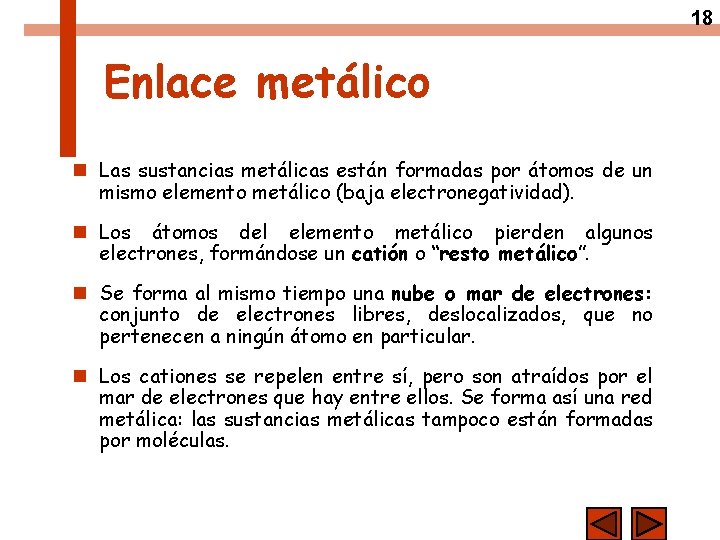 18

Enlace metálico

Las sustancias metálicas están formadas por átomos de un mismo elemento metálico (baja electronegatividad).

Los átomos del elemento metálico pierden algunos electrones, formándose un catión o "resto metálico".

Se forma al mismo tiempo una nube o mar de electrones: conjunto de electrones libres, deslocalizados, que no pertenecen a ningún átomo en particular.

Los cationes se repelen entre sí, pero son atraídos por el mar de electrones que hay entre ellos. Se forma así una red metálica: las sustancias metálicas tampoco están formadas por moléculas.